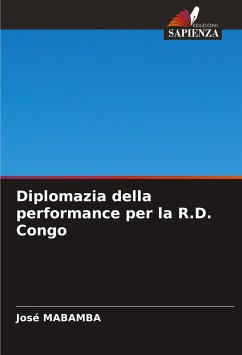 EDIZIONI
SAPIENZA

Diplomazia della performance per la R.D. Congo

José MABAMBA